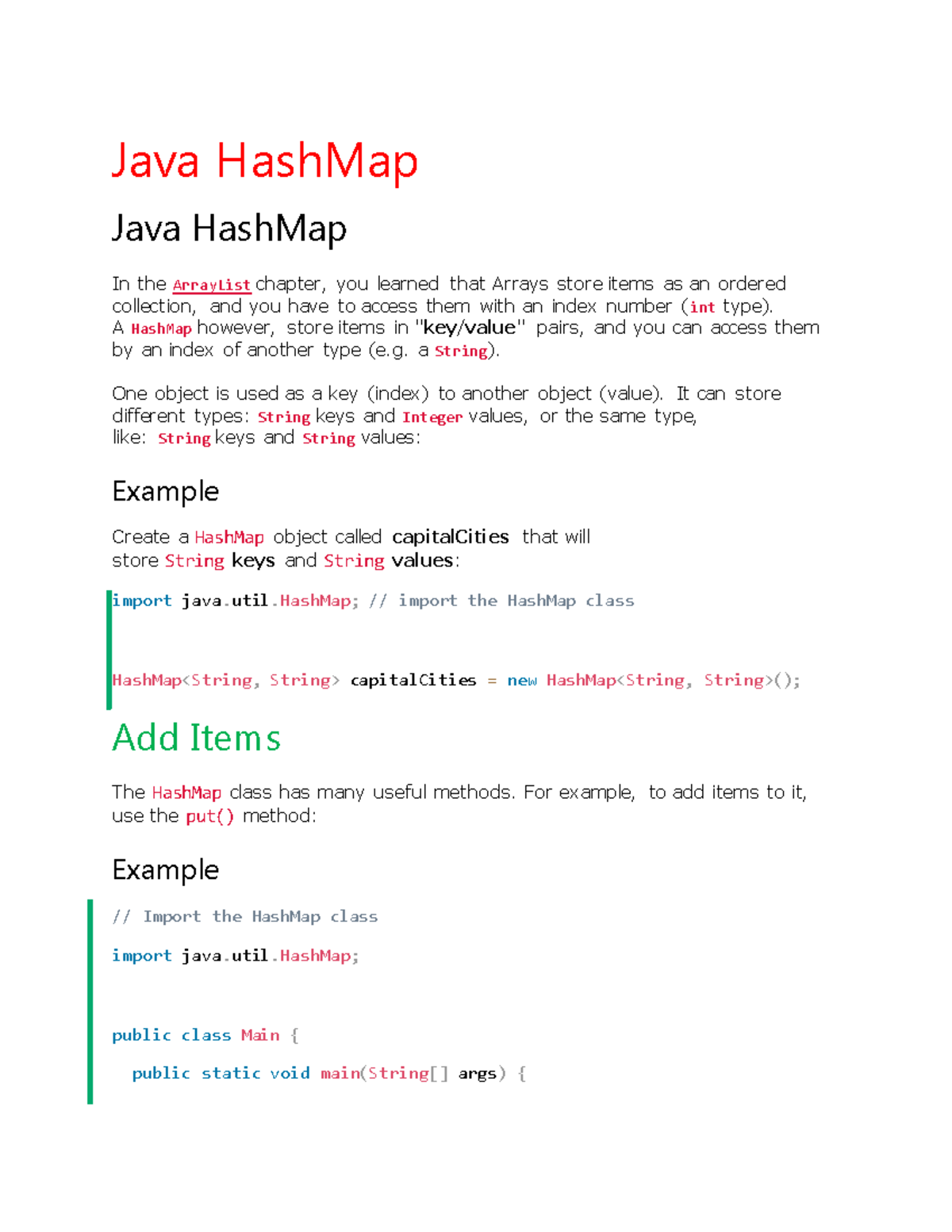 Java HashMap

Java HashMap

In the ArrayList chapter, you learned that Arrays store items as an ordered collection, and you have to access them with an index number (int type). A HashMap however, store items in "key/value" pairs, and you can access them by an index of another type (e.g. a String).

One object is used as a key (index) to another object (value). It can store different types: String keys and Integer values, or the same type, like: String keys and String values:

Example

Create a HashMap object called capitalCities that will store String keys and String values:

import java.util.HashMap; // import the HashMap class

HashMap<String, String> capitalCities = new HashMap<String, String>();

Add Items

The HashMap class has many useful methods. For example, to add items to it, use the put() method:

Example

// Import the HashMap class

import java.util.HashMap;

public class Main {

  public static void main(String[] args) {